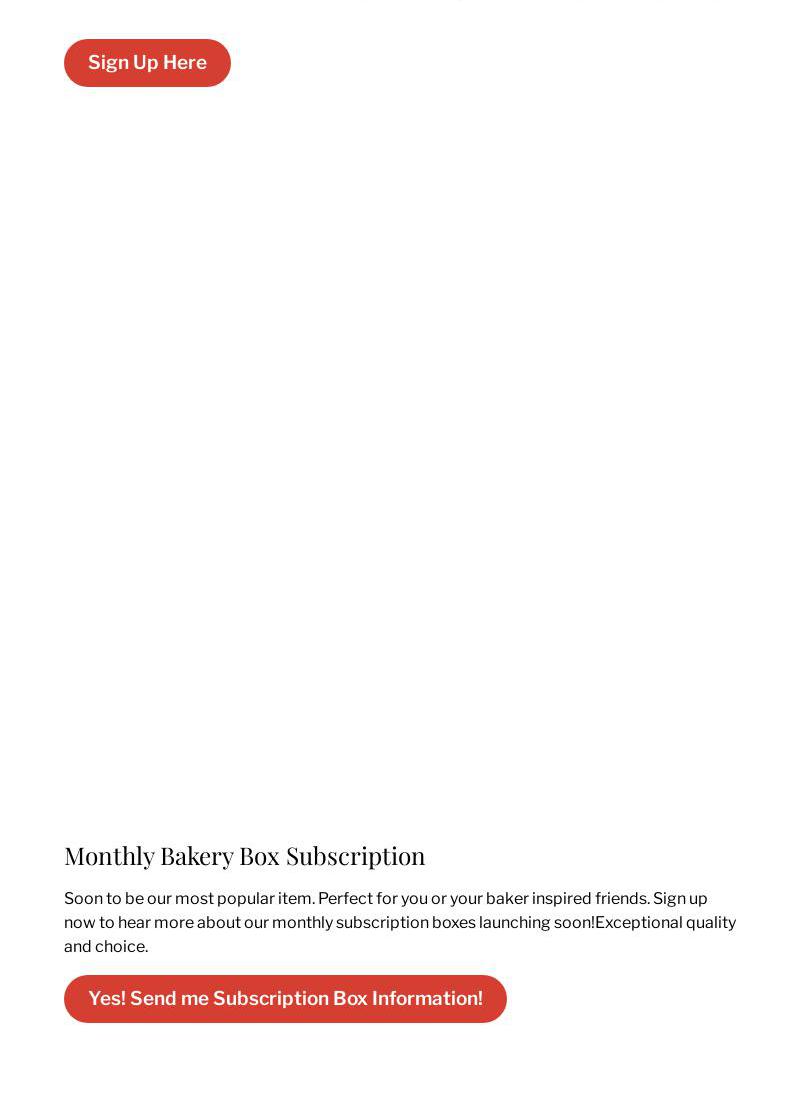 Sign Up Here

Monthly Bakery Box Subscription

Soon to be our most popular item. Perfect for you or your baker inspired friends. Sign up now to hear more about our monthly subscription boxes launching soon!Exceptional quality and choice.

Yes! Send me Subscription Box Information!